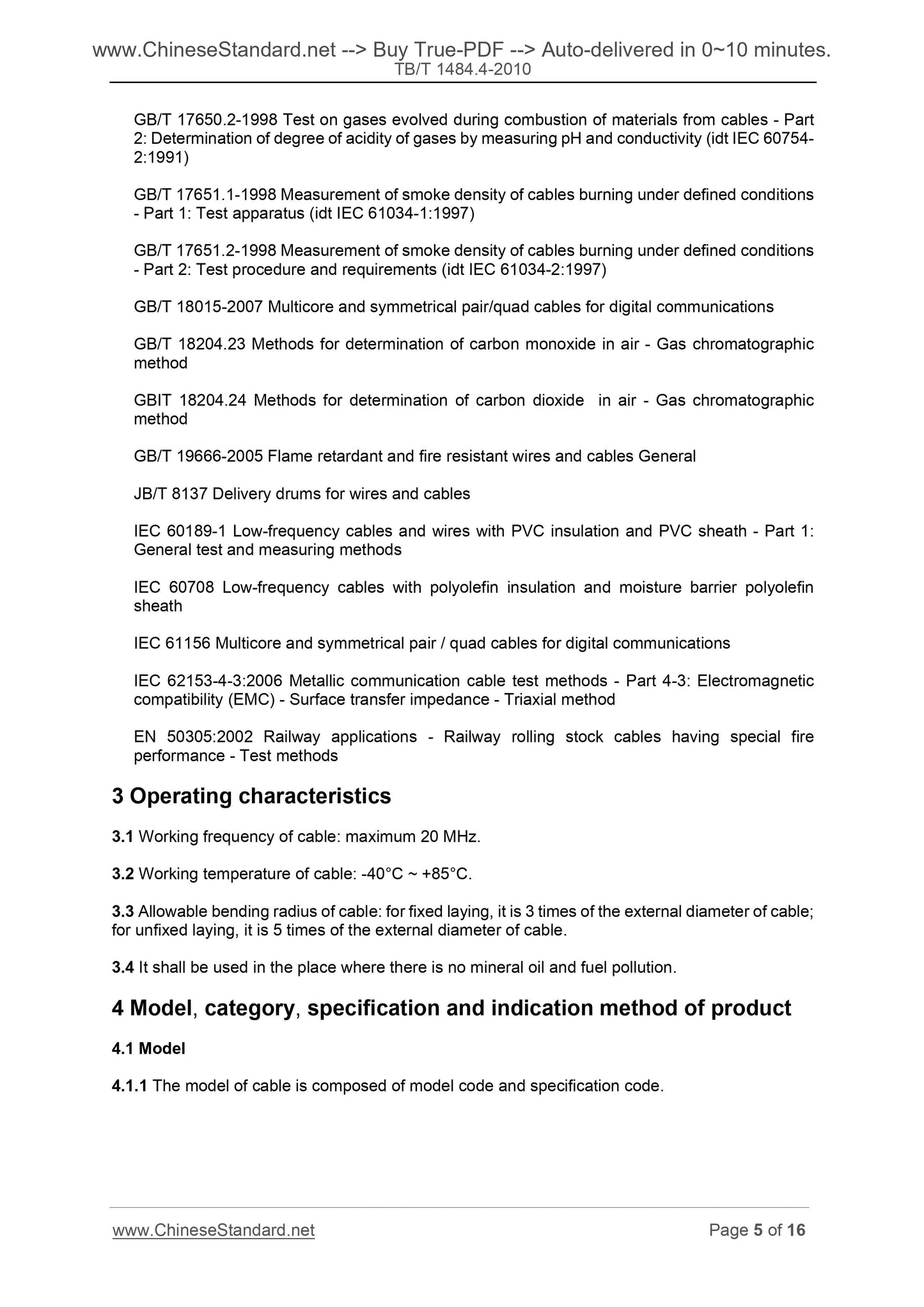 www.ChineseStandard.net --> Buy True-PDF --> Auto-delivered in 0~10 minutes.
TB/T 1484.4-2010

GB/T 17650.2-1998 Test on gases evolved during combustion of materials from cables - Part 2: Determination of degree of acidity of gases by measuring pH and conductivity (idt IEC 60754-2:1991)

GB/T 17651.1-1998 Measurement of smoke density of cables burning under defined conditions - Part 1: Test apparatus (idt IEC 61034-1:1997)

GB/T 17651.2-1998 Measurement of smoke density of cables burning under defined conditions - Part 2: Test procedure and requirements (idt IEC 61034-2:1997)

GB/T 18015-2007 Multicore and symmetrical pair/quad cables for digital communications

GB/T 18204.23 Methods for determination of carbon monoxide in air - Gas chromatographic method

GBIT 18204.24 Methods for determination of carbon dioxide in air - Gas chromatographic method

GB/T 19666-2005 Flame retardant and fire resistant wires and cables General

JB/T 8137 Delivery drums for wires and cables

IEC 60189-1 Low-frequency cables and wires with PVC insulation and PVC sheath - Part 1: General test and measuring methods

IEC 60708 Low-frequency cables with polyolefin insulation and moisture barrier polyolefin sheath

IEC 61156 Multicore and symmetrical pair / quad cables for digital communications

IEC 62153-4-3:2006 Metallic communication cable test methods - Part 4-3: Electromagnetic compatibility (EMC) - Surface transfer impedance - Triaxial method

EN 50305:2002 Railway applications - Railway rolling stock cables having special fire performance - Test methods

3 Operating characteristics

3.1 Working frequency of cable: maximum 20 MHz.

3.2 Working temperature of cable: -40°C ~ +85°C.

3.3 Allowable bending radius of cable: for fixed laying, it is 3 times of the external diameter of cable; for unfixed laying, it is 5 times of the external diameter of cable.

3.4 It shall be used in the place where there is no mineral oil and fuel pollution.

4 Model, category, specification and indication method of product

4.1 Model

4.1.1 The model of cable is composed of model code and specification code.

www.ChineseStandard.net
Page 5 of 16